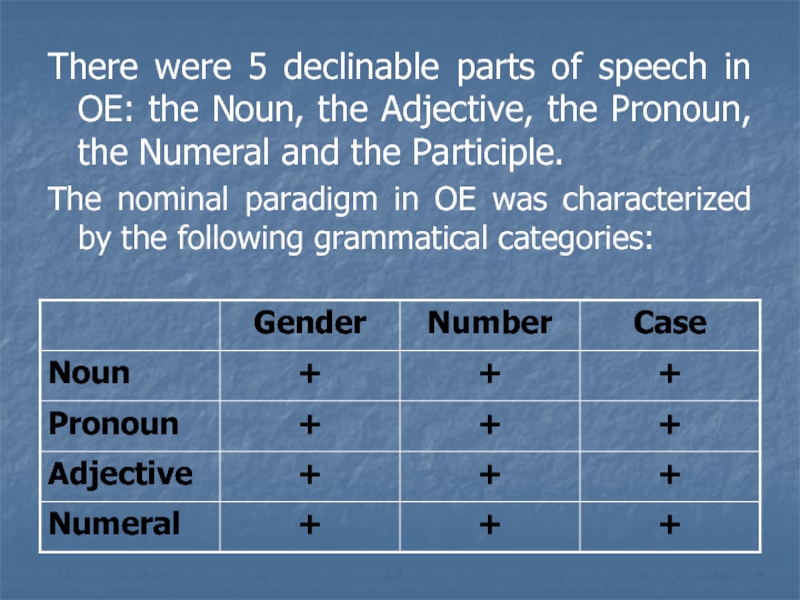 There were 5 declinable parts of speech in OE: the Noun, the Adjective, the Pronoun, the Numeral and the Participle.

The nominal paradigm in OE was characterized by the following grammatical categories:

|  | Gender | Number | Case |
|---|---|---|---|
| Noun | + | + | + |
| Pronoun | + | + | + |
| Adjective | + | + | + |
| Numeral | + | + | + |